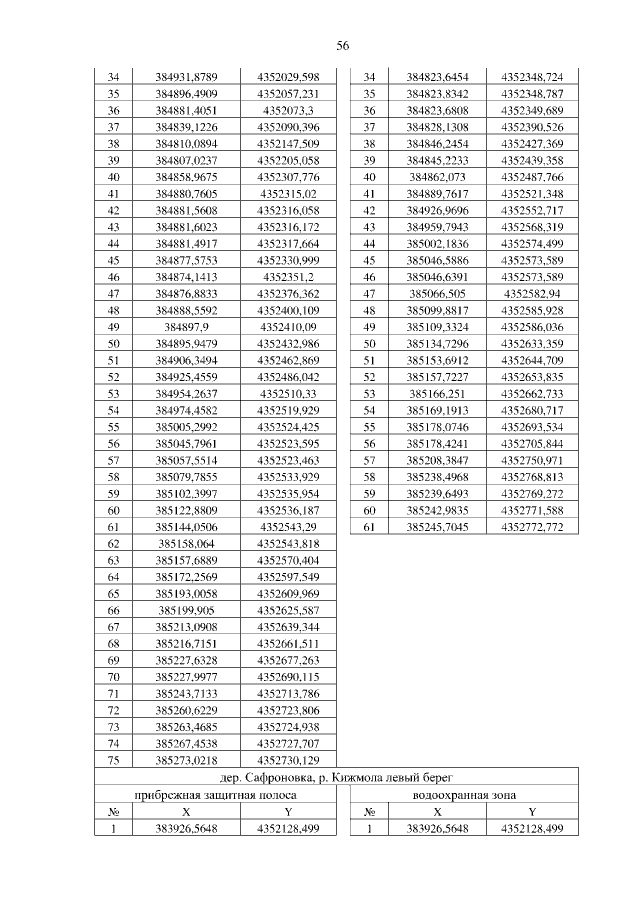 56

| 34 | 384931,8789 | 4352029,598 |
|---|---|---|
| 35 | 384896,4909 | 4352057,231 |
| 36 | 384881,4051 | 4352073,3 |
| 37 | 384839,1226 | 4352090,396 |
| 38 | 384810,0894 | 4352147,509 |
| 39 | 384807,0237 | 4352205,058 |
| 40 | 384858,9675 | 4352307,776 |
| 41 | 384880,7605 | 4352315,02 |
| 42 | 384881,5608 | 4352316,058 |
| 43 | 384881,6023 | 4352316,172 |
| 44 | 384881,4917 | 4352317,664 |
| 45 | 384877,5753 | 4352330,999 |
| 46 | 384874,1413 | 4352351,2 |
| 47 | 384876,8833 | 4352376,362 |
| 48 | 384888,5592 | 4352400,109 |
| 49 | 384897,9 | 4352410,09 |
| 50 | 384895,9479 | 4352432,986 |
| 51 | 384906,3494 | 4352462,869 |
| 52 | 384925,4559 | 4352486,042 |
| 53 | 384954,2637 | 4352510,33 |
| 54 | 384974,4582 | 4352519,929 |
| 55 | 385005,2992 | 4352524,425 |
| 56 | 385045,7961 | 4352523,595 |
| 57 | 385057,5514 | 4352523,463 |
| 58 | 385079,7855 | 4352533,929 |
| 59 | 385102,3997 | 4352535,954 |
| 60 | 385122,8809 | 4352536,187 |
| 61 | 385144,0506 | 4352543,29 |
| 62 | 385158,064 | 4352543,818 |
| 63 | 385157,6889 | 4352570,404 |
| 64 | 385172,2569 | 4352597,549 |
| 65 | 385193,0058 | 4352609,969 |
| 66 | 385199,905 | 4352625,587 |
| 67 | 385213,0908 | 4352639,344 |
| 68 | 385216,7151 | 4352661,511 |
| 69 | 385227,6328 | 4352677,263 |
| 70 | 385227,9977 | 4352690,115 |
| 71 | 385243,7133 | 4352713,786 |
| 72 | 385260,6229 | 4352723,806 |
| 73 | 385263,4685 | 4352724,938 |
| 74 | 385267,4538 | 4352727,707 |
| 75 | 385273,0218 | 4352730,129 |

| 34 | 384823,6454 | 4352348,724 |
|---|---|---|
| 35 | 384823,8342 | 4352348,787 |
| 36 | 384823,6808 | 4352349,689 |
| 37 | 384828,1308 | 4352390,526 |
| 38 | 384846,2454 | 4352427,369 |
| 39 | 384845,2233 | 4352439,358 |
| 40 | 384862,073 | 4352487,766 |
| 41 | 384889,7617 | 4352521,348 |
| 42 | 384926,9696 | 4352552,717 |
| 43 | 384959,7943 | 4352568,319 |
| 44 | 385002,1836 | 4352574,499 |
| 45 | 385046,5886 | 4352573,589 |
| 46 | 385046,6391 | 4352573,589 |
| 47 | 385066,505 | 4352582,94 |
| 48 | 385099,8817 | 4352585,928 |
| 49 | 385109,3324 | 4352586,036 |
| 50 | 385134,7296 | 4352633,359 |
| 51 | 385153,6912 | 4352644,709 |
| 52 | 385157,7227 | 4352653,835 |
| 53 | 385166,251 | 4352662,733 |
| 54 | 385169,1913 | 4352680,717 |
| 55 | 385178,0746 | 4352693,534 |
| 56 | 385178,4241 | 4352705,844 |
| 57 | 385208,3847 | 4352750,971 |
| 58 | 385238,4968 | 4352768,813 |
| 59 | 385239,6493 | 4352769,272 |
| 60 | 385242,9835 | 4352771,588 |
| 61 | 385245,7045 | 4352772,772 |

дер. Сафроновка, р. Кижмола левый берег

прибрежная защитная полоса

| № | X | Y |
|---|---|---|
| 1 | 383926,5648 | 4352128,499 |

водоохранная зона

| № | X | Y |
|---|---|---|
| 1 | 383926,5648 | 4352128,499 |